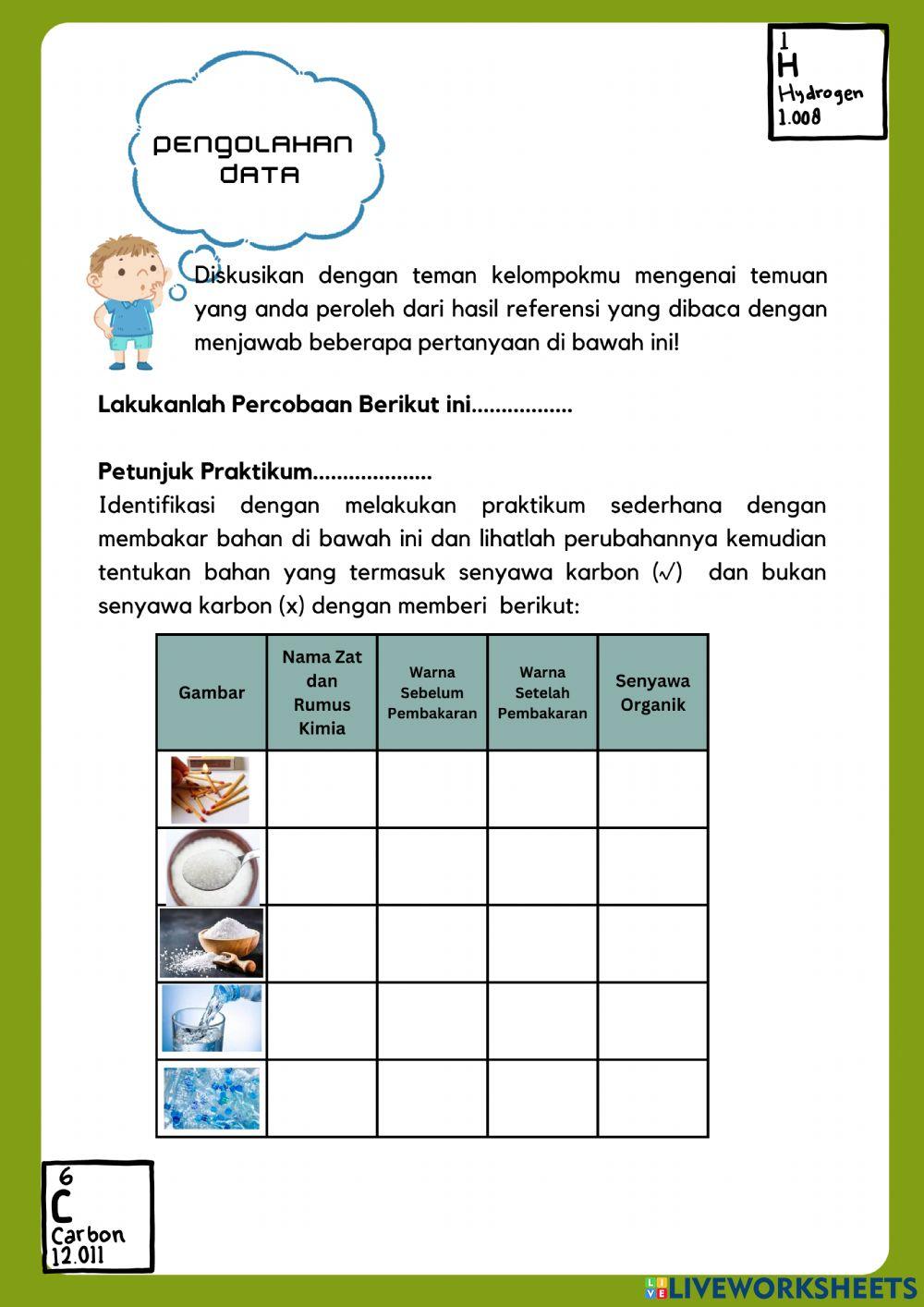 1
H
Hydrogen
1.008

PENGOLAHAN DATA

Diskusikan dengan teman kelompokmu mengenai temuan yang anda peroleh dari hasil referensi yang dibaca dengan menjawab beberapa pertanyaan di bawah ini!

Lakukanlah Percobaan Berikut ini.................

Petunjuk Praktikum....................
Identifikasi dengan melakukan praktikum sederhana dengan membakar bahan di bawah ini dan lihatlah perubahannya kemudian tentukan bahan yang termasuk senyawa karbon (√) dan bukan senyawa karbon (x) dengan memberi berikut:

| Gambar | Nama Zat dan Rumus Kimia | Warna Sebelum Pembakaran | Warna Setelah Pembakaran | Senyawa Organik |
|---|---|---|---|---|
| | | | | |
| | | | | |
| | | | | |
| | | | | |
| | | | | |

6
C
Carbon
12.011

LIVEWORKSHEETS